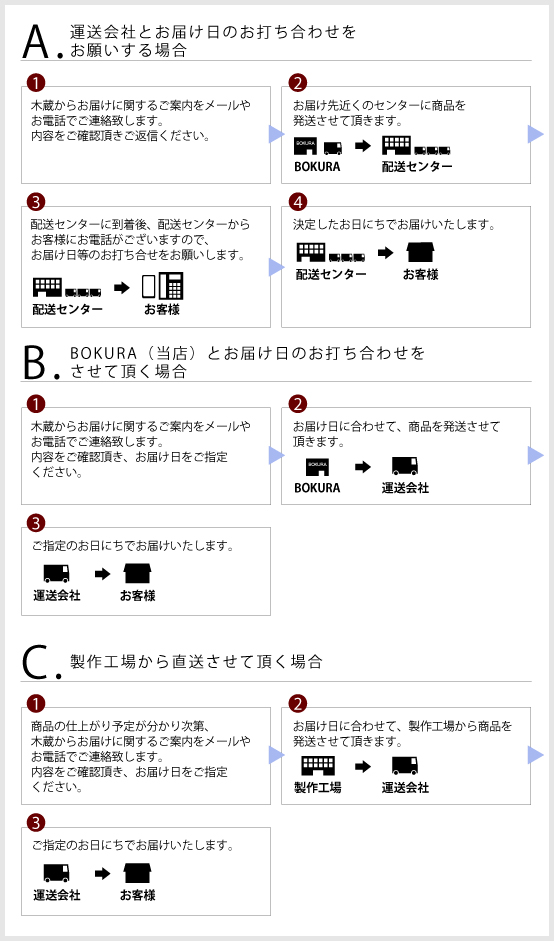 A. 運送会社とお届け日のお打ち合わせをお願いする場合

1
木蔵からお届けに関するご案内をメールやお電話でご連絡致します。
内容をご確認頂きご返信ください。

2
お届け先近くのセンターに商品を発送させて頂きます。
BOKURA
BOKURA
配送センター

3
配送センターに到着後、配送センターからお客様にお電話がございますので、お届け日等のお打ち合せをお願いします。
配送センター
お客様

4
決定したお日にちでお届けいたします。
配送センター
お客様

B. BOKURA（当店）とお届け日のお打ち合わせをさせて頂く場合

1
木蔵からお届けに関するご案内をメールやお電話でご連絡致します。
内容をご確認頂き、お届け日をご指定ください。

2
お届け日に合わせて、商品を発送させて頂きます。
BOKURA
BOKURA
運送会社

3
ご指定のお日にちでお届けいたします。
運送会社
お客様

C. 製作工場から直送させて頂く場合

1
商品の仕上がり予定が分かり次第、木蔵からお届けに関するご案内をメールやお電話でご連絡致します。
内容をご確認頂き、お届け日をご指定ください。

2
お届け日に合わせて、製作工場から商品を発送させて頂きます。
製作工場
運送会社

3
ご指定のお日にちでお届けいたします。
運送会社
お客様